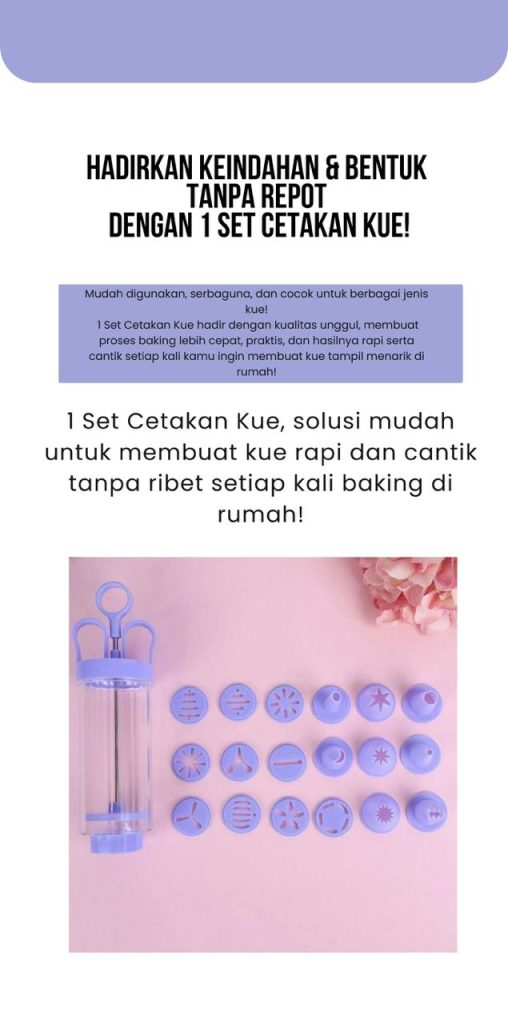 HADIRKAN KEINDAHAN & BENTUK TANPA REPOT
DENGAN 1 SET CETAKAN KUE!

Mudah digunakan, serbaguna, dan cocok untuk berbagai jenis kue!
1 Set Cetakan Kue hadir dengan kualitas unggul, membuat proses baking lebih cepat, praktis, dan hasilnya rapi serta cantik setiap kali kamu ingin membuat kue tampil menarik di rumah!

1 Set Cetakan Kue, solusi mudah untuk membuat kue rapi dan cantik tanpa ribet setiap kali baking di rumah!